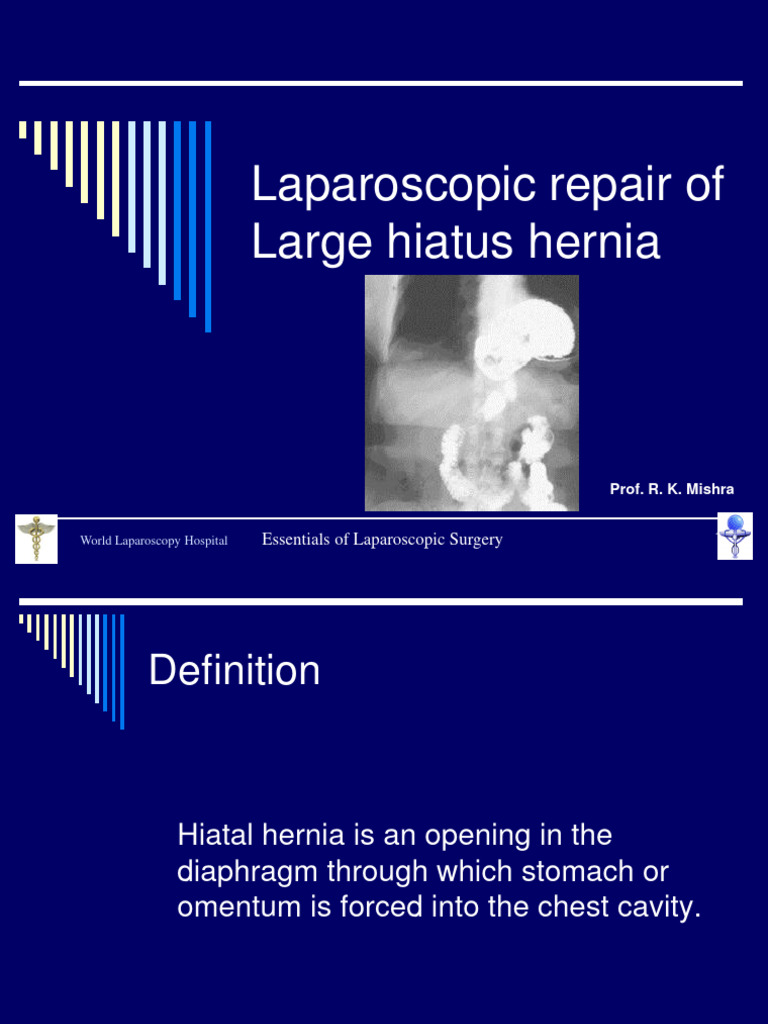 Laparoscopic repair of Large hiatus hernia

Prof. R. K. Mishra

World Laparoscopy Hospital

Essentials of Laparoscopic Surgery

Definition

Hiatal hernia is an opening in the diaphragm through which stomach or omentum is forced into the chest cavity.